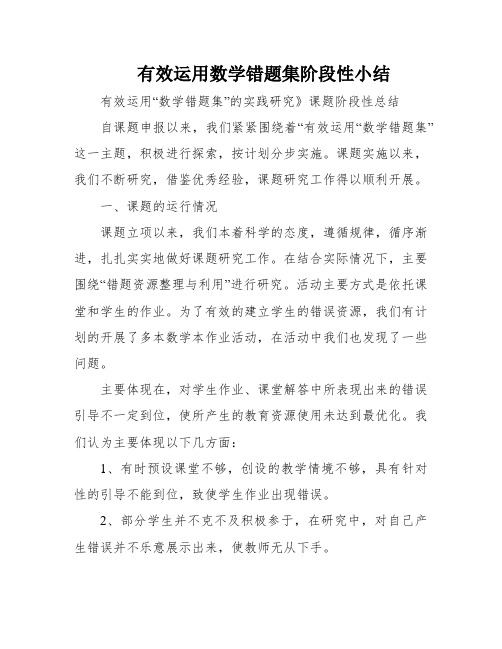 有效运用数学错题集阶段性小结

有效运用“数学错题集”的实践研究》课题阶段性总结

自课题申报以来，我们紧紧围绕着“有效运用“数学错题集”这一主题，积极进行探索，按计划分步实施。课题实施以来，我们不断研究，借鉴优秀经验，课题研究工作得以顺利开展。

一、课题的运行情况

课题立项以来，我们本着科学的态度，遵循规律，循序渐进，扎扎实实地做好课题研究工作。在结合实际情况下，主要围绕“错题资源整理与利用”进行研究。活动主要方式是依托课堂和学生的作业。为了有效的建立学生的错误资源，我们有计划的开展了多本数学本作业活动，在活动中我们也发现了一些问题。

主要体现在，对学生作业、课堂解答中所表现出来的错误引导不一定到位，使所产生的教育资源使用未达到最优化。我们认为主要体现以下几方面：

1、有时预设课堂不够，创设的教学情境不够，具有针对性的引导不能到位，致使学生作业出现错误。

2、部分学生并不克不及积极参于，在研究中，对自己产生错误并不乐意展示出来，使教师无从下手。